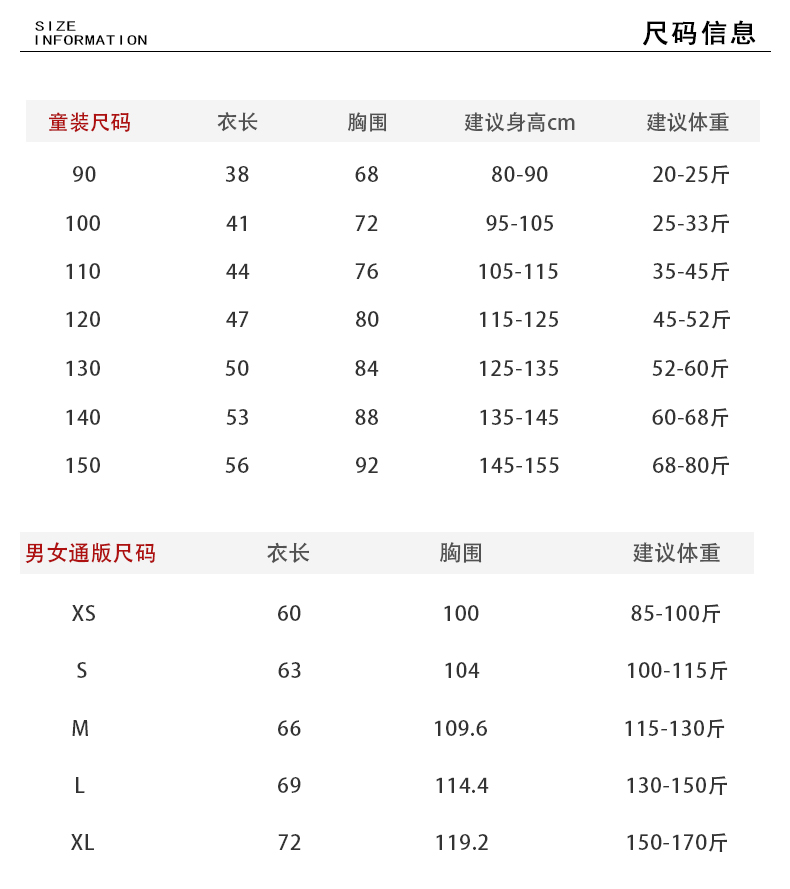 SIZE
INFORMATION

尺码信息

| 童装尺码 | 衣长 | 胸围 | 建议身高cm | 建议体重 |
|---|---|---|---|---|
| 90 | 38 | 68 | 80-90 | 20-25斤 |
| 100 | 41 | 72 | 95-105 | 25-33斤 |
| 110 | 44 | 76 | 105-115 | 35-45斤 |
| 120 | 47 | 80 | 115-125 | 45-52斤 |
| 130 | 50 | 84 | 125-135 | 52-60斤 |
| 140 | 53 | 88 | 135-145 | 60-68斤 |
| 150 | 56 | 92 | 145-155 | 68-80斤 |

| 男女通版尺码 | 衣长 | 胸围 | 建议体重 |
|---|---|---|---|
| XS | 60 | 100 | 85-100斤 |
| S | 63 | 104 | 100-115斤 |
| M | 66 | 109.6 | 115-130斤 |
| L | 69 | 114.4 | 130-150斤 |
| XL | 72 | 119.2 | 150-170斤 |